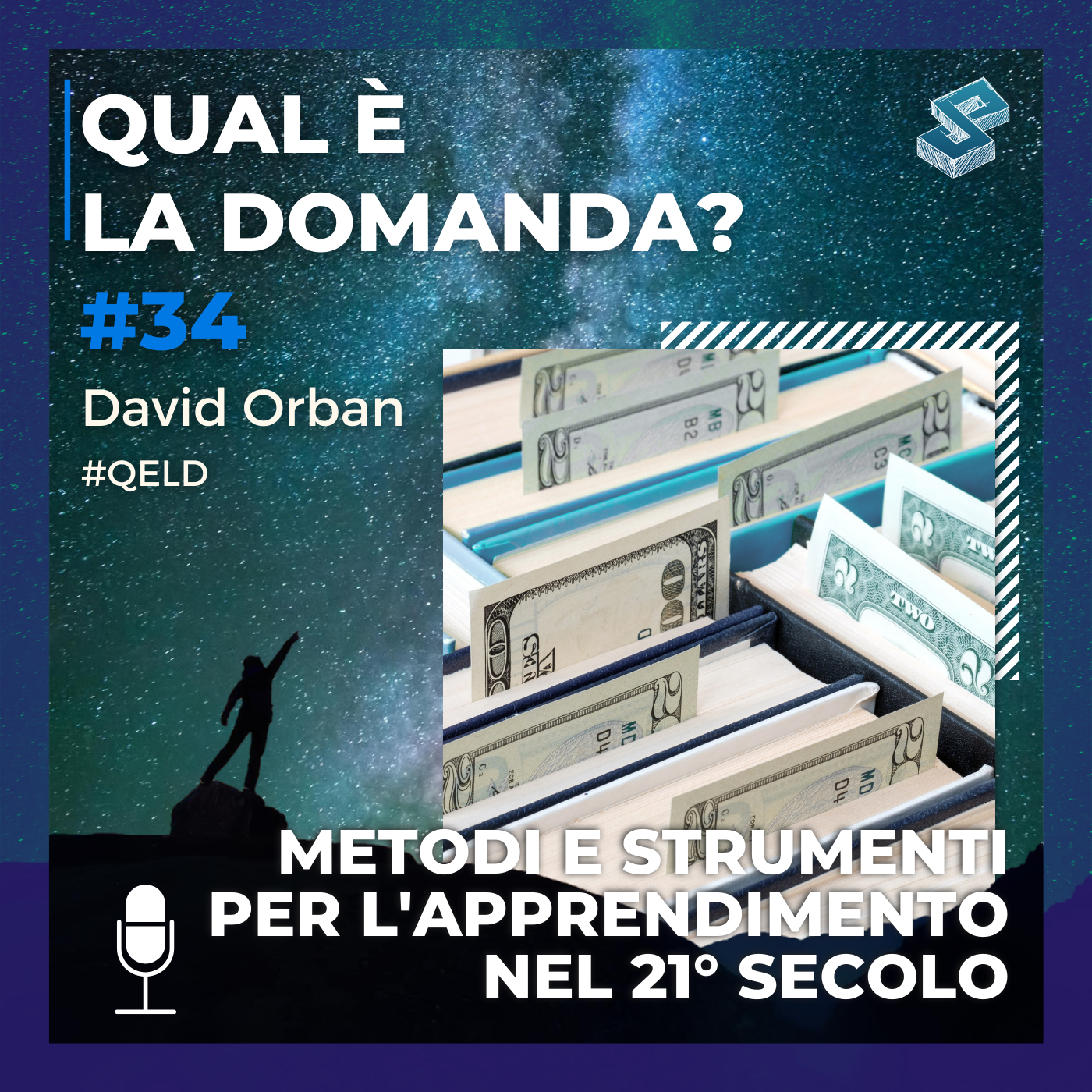 QUAL È
LA DOMANDA?

#34

David Orban

#QELD

METODI E STRUMENTI
PER L'APPRENDIMENTO
NEL 21° SECOLO